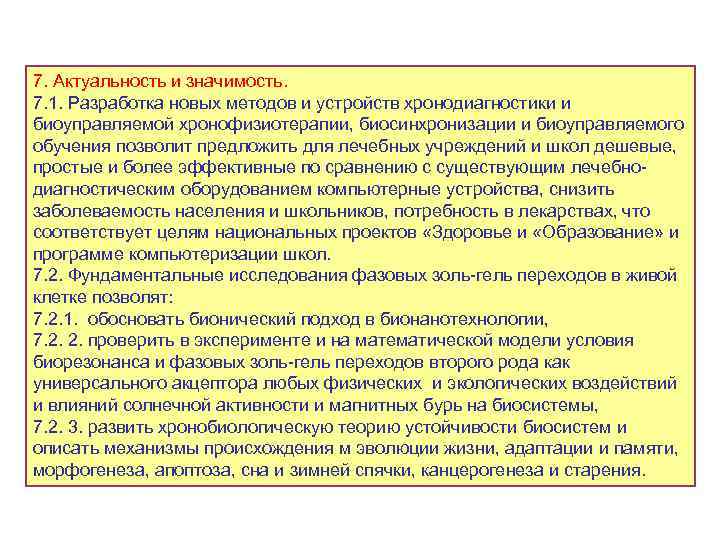 7. Актуальность и значимость.
7.1. Разработка новых методов и устройств хронодиагностики и биоуправляемой хронофизиотерапии, биосинхронизации и биоуправляемого обучения позволит предложить для лечебных учреждений и школ дешевые, простые и более эффективные по сравнению с существующим лечебно-диагностическим оборудованием компьютерные устройства, снизить заболеваемость населения и школьников, потребность в лекарствах, что соответствует целям национальных проектов «Здоровье и «Образование» и программе компьютеризации школ.
7.2. Фундаментальные исследования фазовых золь-гель переходов в живой клетке позволят:
7.2.1. обосновать бионический подход в бионанотехнологии,
7.2. 2. проверить в эксперименте и на математической модели условия биорезонанса и фазовых золь-гель переходов второго рода как универсального акцептора любых физических и экологических воздействий и влияний солнечной активности и магнитных бурь на биосистемы,
7.2. 3. развить хронобиологическую теорию устойчивости биосистем и описать механизмы происхождения м эволюции жизни, адаптации и памяти, морфогенеза, апоптоза, сна и зимней спячки, канцерогенеза и старения.